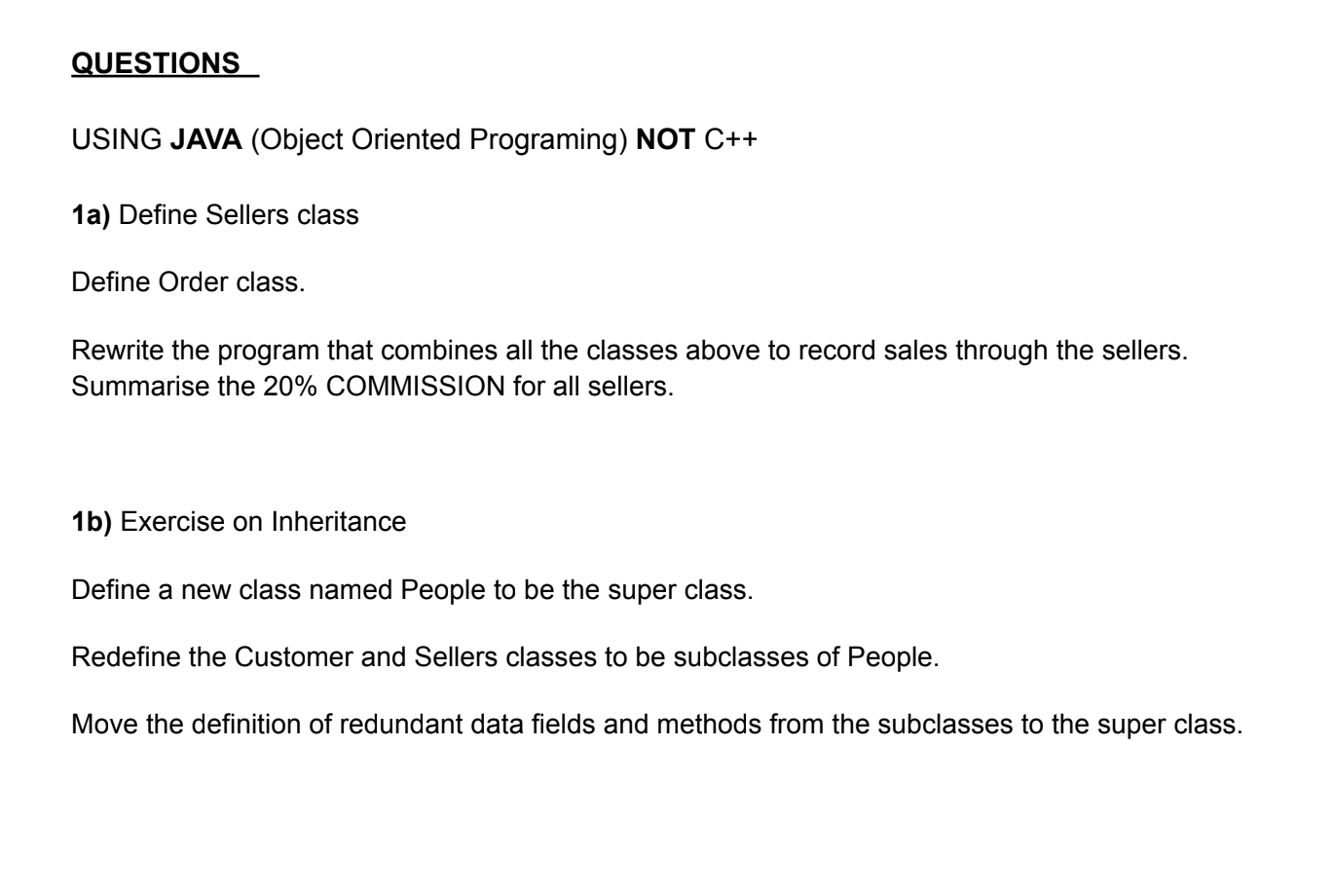 QUESTIONS

USING JAVA (Object Oriented Programing) NOT C++

1a) Define Sellers class

Define Order class.

Rewrite the program that combines all the classes above to record sales through the sellers. Summarise the 20% COMMISSION for all sellers.

1b) Exercise on Inheritance

Define a new class named People to be the super class.

Redefine the Customer and Sellers classes to be subclasses of People.

Move the definition of redundant data fields and methods from the subclasses to the super class.